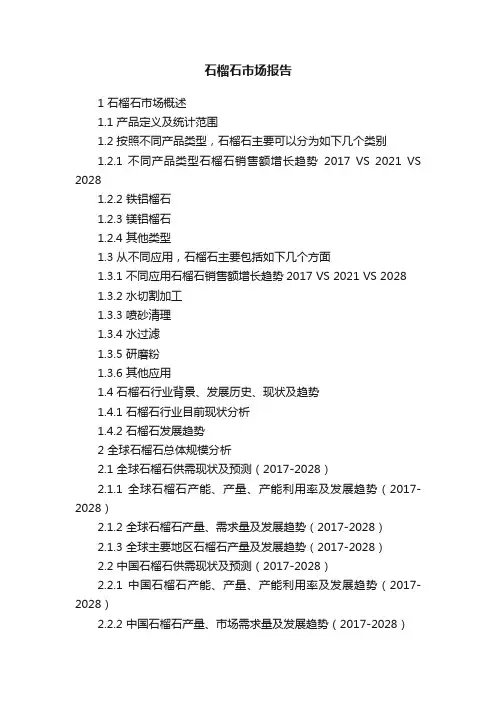 石榴石市场报告

1 石榴石市场概述

1.1 产品定义及统计范围

1.2 按照不同产品类型，石榴石主要可以分为如下几个类别

1.2.1 不同产品类型石榴石销售额增长趋势 2017 VS 2021 VS 2028

1.2.2 铁铝榴石

1.2.3 镁铝榴石

1.2.4 其他类型

1.3 从不同应用，石榴石主要包括如下几个方面

1.3.1 不同应用石榴石销售额增长趋势 2017 VS 2021 VS 2028

1.3.2 水切割加工

1.3.3 喷砂清理

1.3.4 水过滤

1.3.5 研磨粉

1.3.6 其他应用

1.4 石榴石行业背景、发展历史、现状及趋势

1.4.1 石榴石行业目前现状分析

1.4.2 石榴石发展趋势

2 全球石榴石总体规模分析

2.1 全球石榴石供需现状及预测（2017-2028）

2.1.1 全球石榴石产能、产量、产能利用率及发展趋势（2017-2028）

2.1.2 全球石榴石产量、需求量及发展趋势（2017-2028）

2.1.3 全球主要地区石榴石产量及发展趋势（2017-2028）

2.2 中国石榴石供需现状及预测（2017-2028）

2.2.1 中国石榴石产能、产量、产能利用率及发展趋势（2017-2028）

2.2.2 中国石榴石产量、市场需求量及发展趋势（2017-2028）